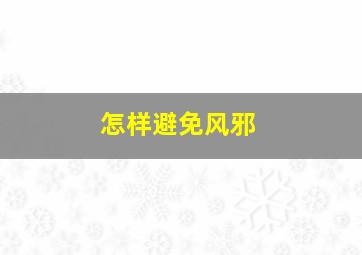 怎样避免风邪